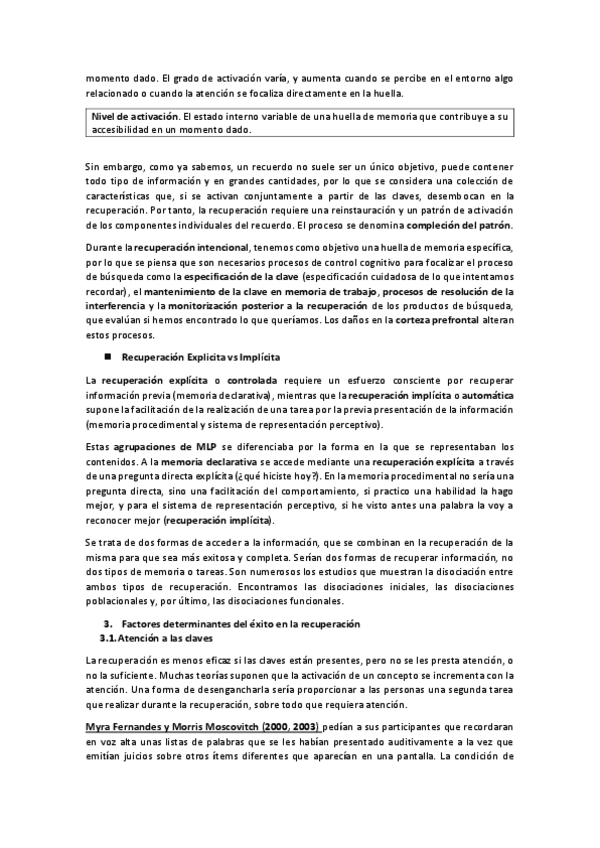 momento dado. El grado de activación varía, y aumenta cuando se percibe en el entorno algo relacionado o cuando la atención se focaliza directamente en la huella.

Nivel de activación. El estado interno variable de una huella de memoria que contribuye a su accesibilidad en un momento dado.

Sin embargo, como ya sabemos, un recuerdo no suele ser un único objetivo, puede contener todo tipo de información y en grandes cantidades, por lo que se considera una colección de características que, si se activan conjuntamente a partir de las claves, desembocan en la recuperación. Por tanto, la recuperación requiere una reinstauración y un patrón de activación de los componentes individuales del recuerdo. El proceso se denomina compleción del patrón.

Durante la recuperación intencional, tenemos como objetivo una huella de memoria específica, por lo que se piensa que son necesarios procesos de control cognitivo para focalizar el proceso de búsqueda como la especificación de la clave (especificación cuidadosa de lo que intentamos recordar), el mantenimiento de la clave en memoria de trabajo, procesos de resolución de la interferencia y la monitorización posterior a la recuperación de los productos de búsqueda, que evalúan si hemos encontrado lo que queríamos. Los daños en la corteza prefrontal alteran estos procesos.

■ Recuperación Explícita vs Implícita

La recuperación explícita o controlada requiere un esfuerzo consciente por recuperar información previa (memoria declarativa), mientras que la recuperación implícita o automática supone la facilitación de la realización de una tarea por la previa presentación de la información (memoria procedimental y sistema de representación perceptivo).

Estas agrupaciones de MLP se diferenciaba por la forma en la que se representaban los contenidos. A la memoria declarativa se accede mediante una recuperación explícita a través de una pregunta directa explícita (¿qué hiciste hoy?). En la memoria procedimental no sería una pregunta directa, sino una facilitación del comportamiento, si practico una habilidad la hago mejor, y para el sistema de representación perceptivo, si he visto antes una palabra la voy a reconocer mejor (recuperación implícita).

Se trata de dos formas de acceder a la información, que se combinan en la recuperación de la misma para que sea más exitosa y completa. Serían dos formas de recuperar información, no dos tipos de memoria o tareas. Son numerosos los estudios que muestran la disociación entre ambos tipos de recuperación. Encontramos las disociaciones iniciales, las disociaciones poblacionales y, por último, las disociaciones funcionales.

3. Factores determinantes del éxito en la recuperación
3.1. Atención a las claves

La recuperación es menos eficaz si las claves están presentes, pero no se les presta atención, o no la suficiente. Muchas teorías suponen que la activación de un concepto se incrementa con la atención. Una forma de desengancharla sería proporcionar a las personas una segunda tarea que realizar durante la recuperación, sobre todo que requiera atención.

Myra Fernandes y Morris Moscovitch (2000, 2003) pedían a sus participantes que recordaran en voz alta unas listas de palabras que se les habían presentado auditivamente a la vez que emitían juicios sobre otros ítems diferentes que aparecían en una pantalla. La condición de